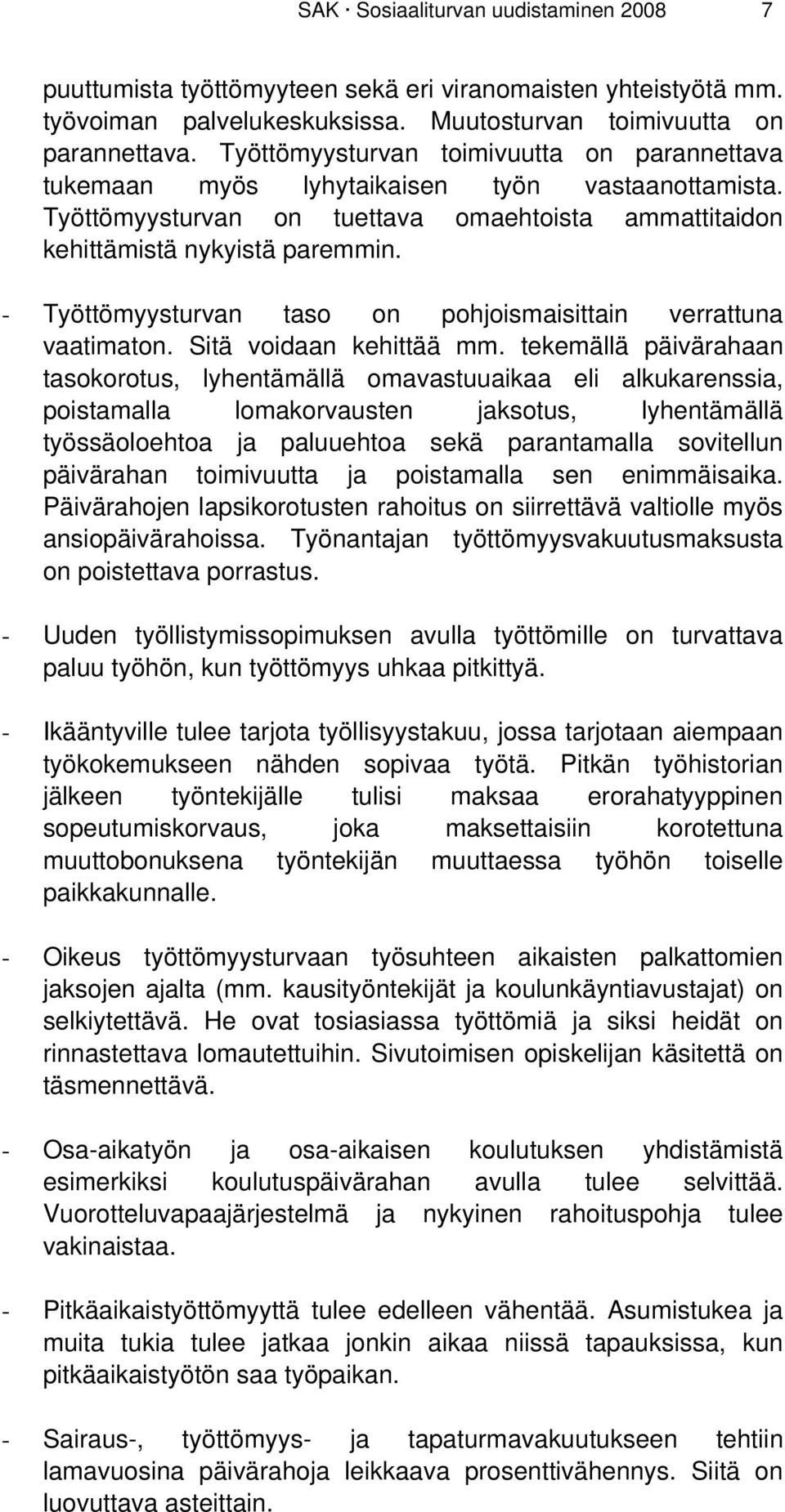 SAK · Sosiaaliturvan uudistaminen 2008 7

puuttumista työttömyyteen sekä eri viranomaisten yhteistyötä mm. työvoiman palvelukeskuksissa. Muutosturvan toimivuutta on parannettava. Työttömyysturvan toimivuutta on parannettava tukemaan myös lyhytaikaisen työn vastaanottamista. Työttömyysturvan on tuettava omaehtoista ammattitaidon kehittämistä nykyistä paremmin.

- Työttömyysturvan taso on pohjoismaisittain verrattuna vaatimaton. Sitä voidaan kehittää mm. tekemällä päivärahaan tasokorotus, lyhentämällä omavastuuaikaa eli alkukarenssia, poistamalla lomakorvausten jaksotus, lyhentämällä työssäoloehtoa ja paluuehtoa sekä parantamalla sovitellun päivärahan toimivuutta ja poistamalla sen enimmäisaika. Päivärahojen lapsikorotusten rahoitus on siirrettävä valtiolle myös ansiopäivärahoissa. Työnantajan työttömyysvakuutusmaksusta on poistettava porrastus.

- Uuden työllistymissopimuksen avulla työttömille on turvattava paluu työhön, kun työttömyys uhkaa pitkittyä.

- Ikääntyville tulee tarjota työllisyystakuu, jossa tarjotaan aiempaan työkokemukseen nähden sopivaa työtä. Pitkän työhistorian jälkeen työntekijälle tulisi maksaa erorahatyyppinen sopeutumiskorvaus, joka maksettaisiin korotettuna muuttobonuksena työntekijän muuttaessa työhön toiselle paikkakunnalle.

- Oikeus työttömyysturvaan työsuhteen aikaisten palkattomien jaksojen ajalta (mm. kausityöntekijät ja koulunkäyntiavustajat) on selkiytettävä. He ovat tosiasiassa työttömiä ja siksi heidät on rinnastettava lomautettuihin. Sivutoimisen opiskelijan käsitettä on täsmennettävä.

- Osa-aikatyön ja osa-aikaisen koulutuksen yhdistämistä esimerkiksi koulutuspäivärahan avulla tulee selvittää. Vuorotteluvapaajärjestelmä ja nykyinen rahoituspohja tulee vakinaistaa.

- Pitkäaikaistyöttömyyttä tulee edelleen vähentää. Asumistukea ja muita tukia tulee jatkaa jonkin aikaa niissä tapauksissa, kun pitkäaikaistyötön saa työpaikan.

- Sairaus-, työttömyys- ja tapaturmavakuutukseen tehtiin lamavuosina päivärahoja leikkaava prosenttivähennys. Siitä on luovuttava asteittain.